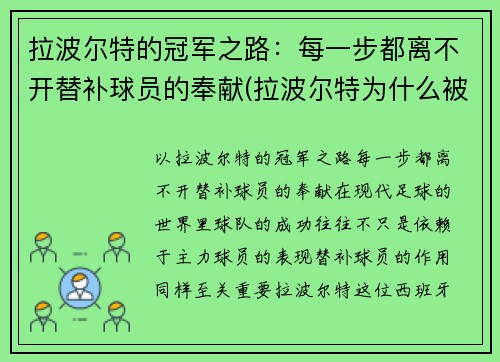 拉波尔特的冠军之路：每一步都离不开替补球员的奉献(拉波尔特为什么被

以拉波尔特的冠军之路每一步都离不开替补球员的奉献在现代足球的世界里球队的成功往往不只是依赖于主力球员的表现替补球员的作用同样至关重要拉波尔特这位西班牙